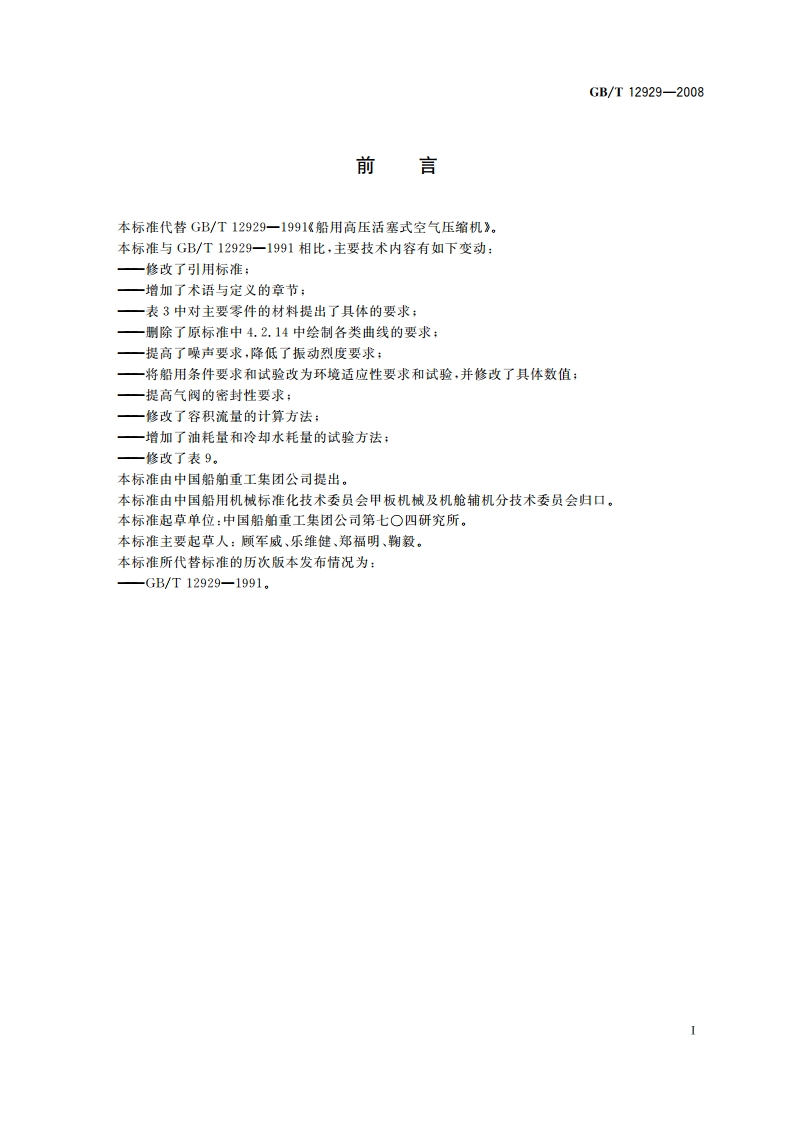 GB/T 12929—2008

前　言

本标准代替 GB/T 12929—1991《船用高压活塞式空气压缩机》。
本标准与 GB/T 12929—1991 相比，主要技术内容有如下变动：
——修改了引用标准；
——增加了术语与定义的章节；
——表 3 中对主要零件的材料提出了具体的要求；
——删除了原标准中 4.2.14 中绘制各类曲线的要求；
——提高了噪声要求，降低了振动烈度要求；
——将船用条件要求和试验改为环境适应性要求和试验，并修改了具体数值；
——提高气阀的密封性要求；
——修改了容积流量的计算方法；
——增加了油耗量和冷却水耗量的试验方法；
——修改了表 9。
本标准由中国船舶重工集团公司提出。
本标准由中国船用机械标准化技术委员会甲板机械及机舱辅机分技术委员会归口。
本标准起草单位：中国船舶重工集团公司第七〇四研究所。
本标准主要起草人：顾军威、乐维健、郑福明、鞠毅。
本标准所代替标准的历次版本发布情况为：
——GB/T 12929—1991。

I